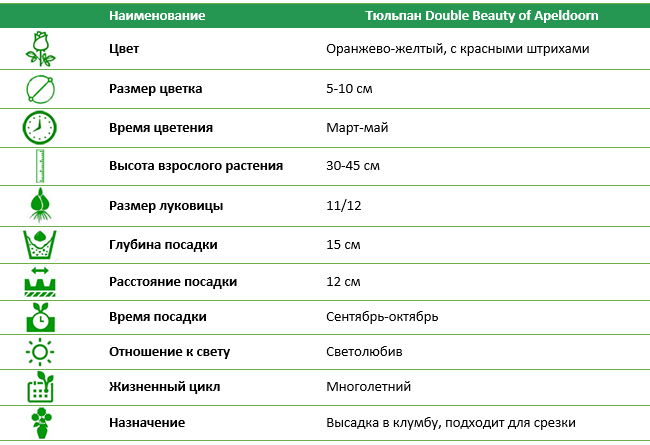 | Наименование | Тюльпан Double Beauty of Apeldoorn |
|---|---|
| Цвет | Оранжево-желтый, с красными штрихами |
| Размер цветка | 5-10 см |
| Время цветения | Март-май |
| Высота взрослого растения | 30-45 см |
| Размер луковицы | 11/12 |
| Глубина посадки | 15 см |
| Расстояние посадки | 12 см |
| Время посадки | Сентябрь-октябрь |
| Отношение к свету | Светолюбив |
| Жизненный цикл | Многолетний |
| Назначение | Высадка в клумбу, подходит для срезки |